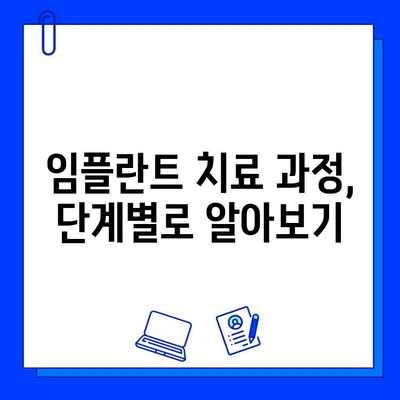 임플란트 치료 과정,
단계별로 알아보기